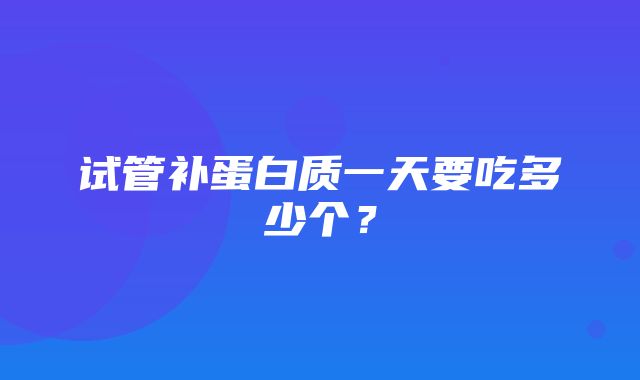 试管补蛋白质一天要吃多少个？